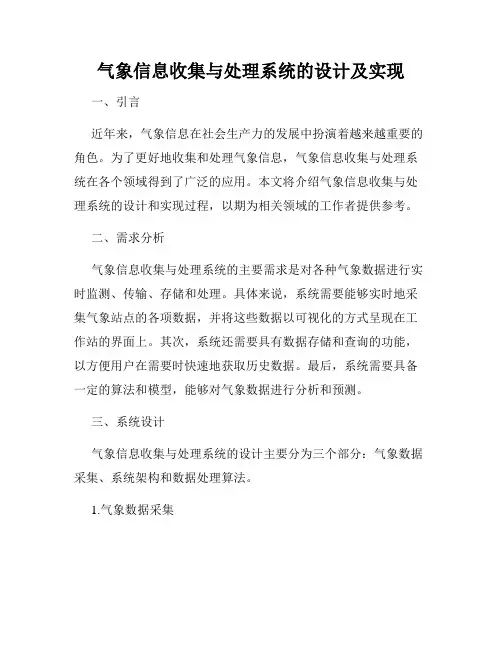 气象信息收集与处理系统的设计及实现

一、引言

近年来，气象信息在社会生产力的发展中扮演着越来越重要的角色。为了更好地收集和处理气象信息，气象信息收集与处理系统在各个领域得到了广泛的应用。本文将介绍气象信息收集与处理系统的设计和实现过程，以期为相关领域的工作者提供参考。

二、需求分析

气象信息收集与处理系统的主要需求是对各种气象数据进行实时监测、传输、存储和处理。具体来说，系统需要能够实时地采集气象站点的各项数据，并将这些数据以可视化的方式呈现在工作站的界面上。其次，系统还需要具有数据存储和查询的功能，以方便用户在需要时快速地获取历史数据。最后，系统需要具备一定的算法和模型，能够对气象数据进行分析和预测。

三、系统设计

气象信息收集与处理系统的设计主要分为三个部分：气象数据采集、系统架构和数据处理算法。

1.气象数据采集